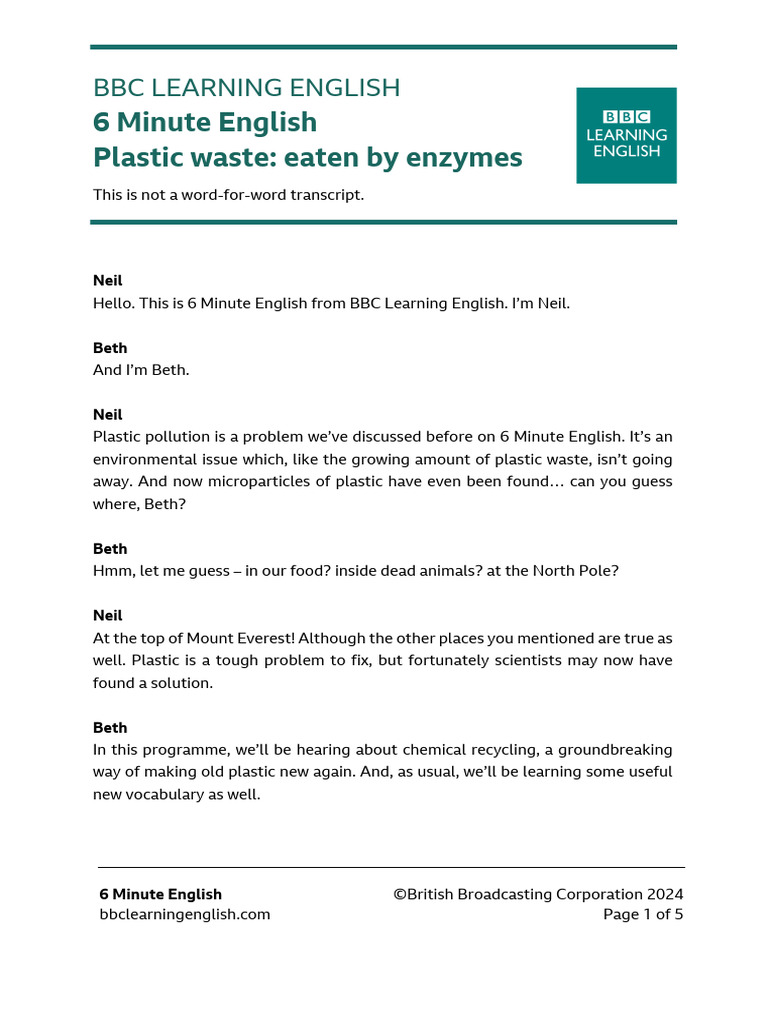 BBC LEARNING ENGLISH
6 Minute English
Plastic waste: eaten by enzymes

BBC LEARNING ENGLISH

This is not a word-for-word transcript.

Neil
Hello. This is 6 Minute English from BBC Learning English. I'm Neil.

Beth
And I'm Beth.

Neil
Plastic pollution is a problem we've discussed before on 6 Minute English. It's an environmental issue which, like the growing amount of plastic waste, isn't going away. And now microparticles of plastic have even been found… can you guess where, Beth?

Beth
Hmm, let me guess – in our food? inside dead animals? at the North Pole?

Neil
At the top of Mount Everest! Although the other places you mentioned are true as well. Plastic is a tough problem to fix, but fortunately scientists may now have found a solution.

Beth
In this programme, we'll be hearing about chemical recycling, a groundbreaking way of making old plastic new again. And, as usual, we'll be learning some useful new vocabulary as well.

6 Minute English
bbclearningenglish.com

©British Broadcasting Corporation 2024
Page 1 of 5